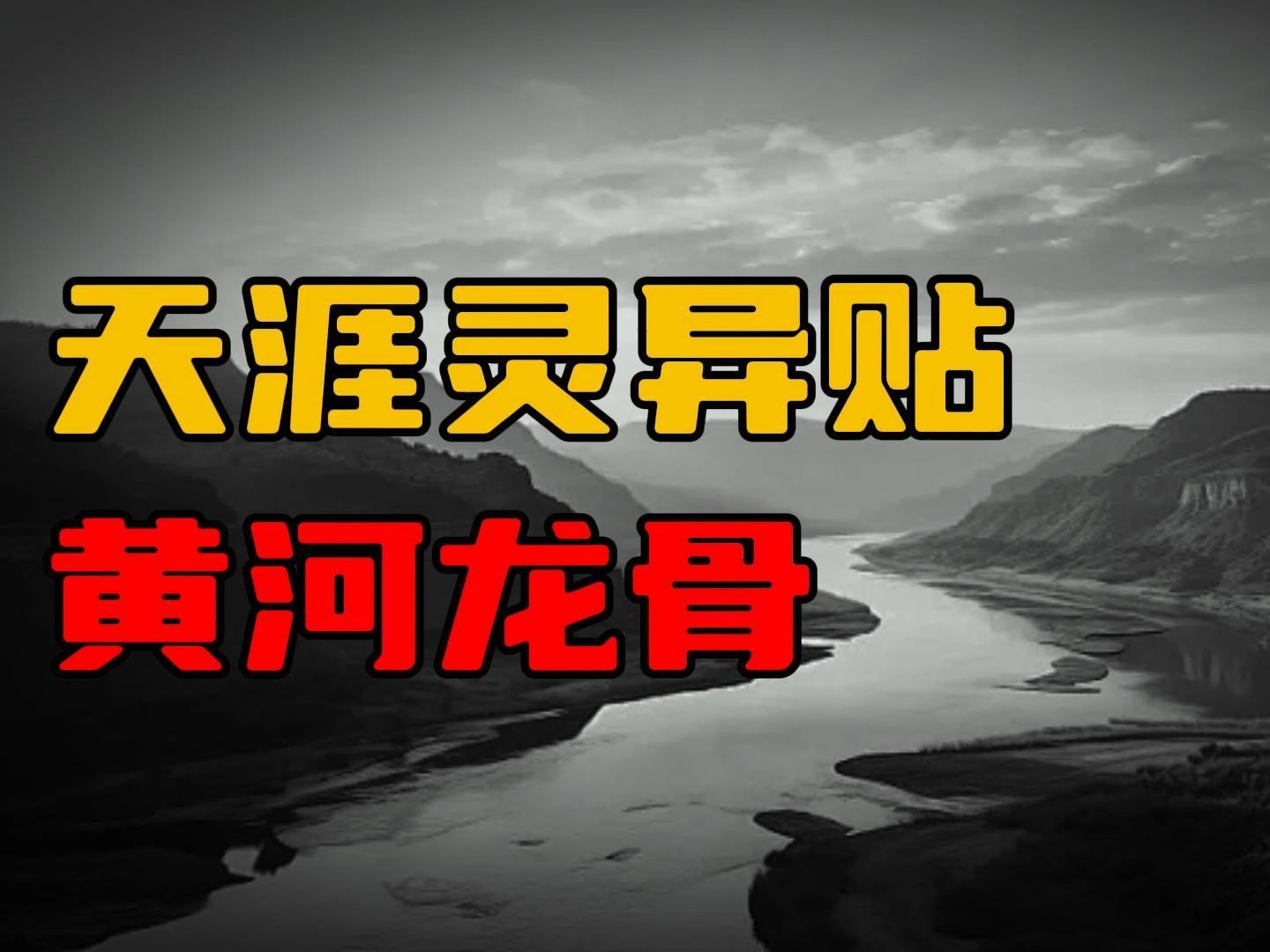 天涯灵异贴
黄河龙骨